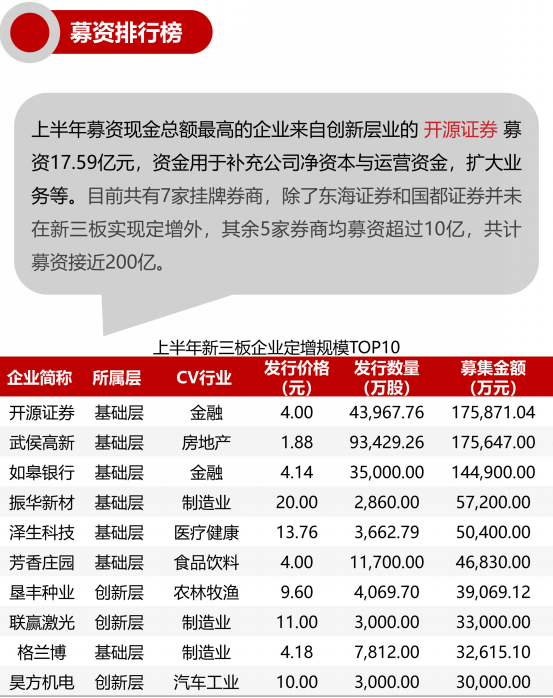 募资排行榜

上半年募资现金总额最高的企业来自创新层业的 开源证券 募资17.59亿元，资金用于补充公司净资本与运营资金，扩大业务等。目前共有7家挂牌券商，除了东海证券和国都证券并未在新三板实现定增外，其余5家券商均募资超过10亿，共计募资接近200亿。

上半年新三板企业定增规模TOP10

| 企业简称 | 所属层 | CV行业 | 发行价格（元） | 发行数量（万股） | 募集金额（万元） |
|---|---|---|---|---|---|
| 开源证券 | 基础层 | 金融 | 4.00 | 43,967.76 | 175,871.04 |
| 武侯高新 | 基础层 | 房地产 | 1.88 | 93,429.26 | 175,647.00 |
| 如皋银行 | 基础层 | 金融 | 4.14 | 35,000.00 | 144,900.00 |
| 振华新材 | 基础层 | 制造业 | 20.00 | 2,860.00 | 57,200.00 |
| 泽生科技 | 基础层 | 医疗健康 | 13.76 | 3,662.79 | 50,400.00 |
| 芳香庄园 | 基础层 | 食品饮料 | 4.00 | 11,700.00 | 46,830.00 |
| 垦丰种业 | 创新层 | 农林牧渔 | 9.60 | 4,069.70 | 39,069.12 |
| 联赢激光 | 创新层 | 制造业 | 11.00 | 3,000.00 | 33,000.00 |
| 格兰博 | 基础层 | 制造业 | 4.18 | 7,812.00 | 32,615.10 |
| 昊方机电 | 创新层 | 汽车工业 | 10.00 | 3,000.00 | 30,000.00 |